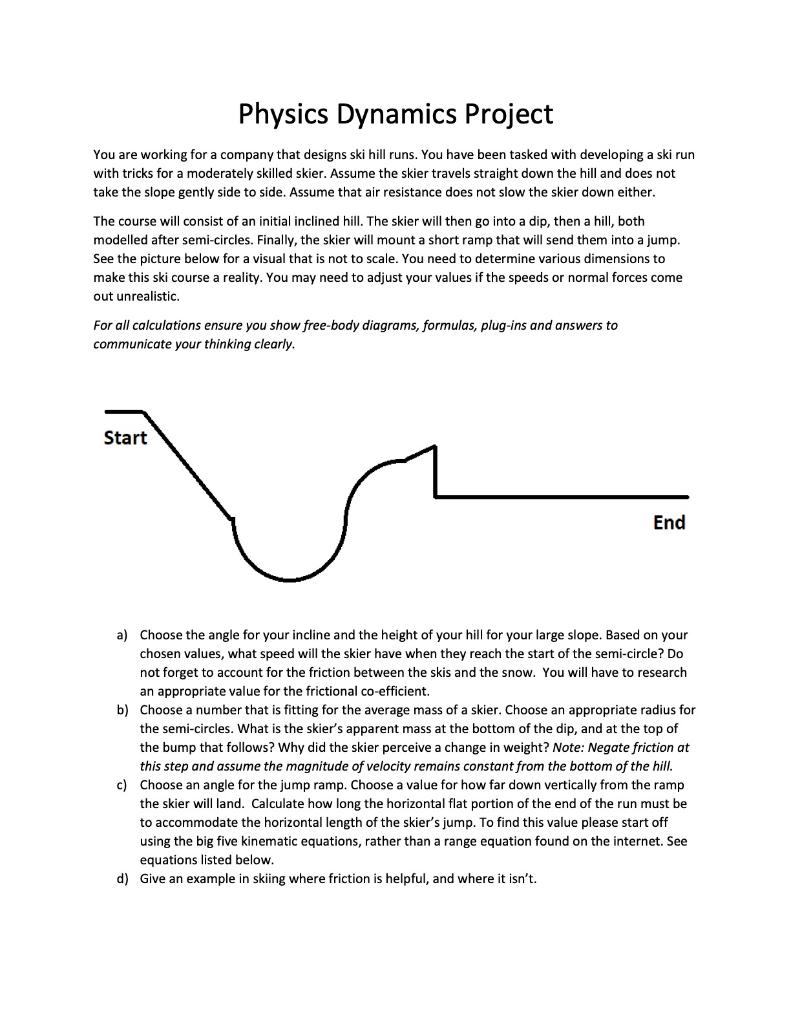 Physics Dynamics Project

You are working for a company that designs ski hill runs. You have been tasked with developing a ski run with tricks for a moderately skilled skier. Assume the skier travels straight down the hill and does not take the slope gently side to side. Assume that air resistance does not slow the skier down either.

The course will consist of an initial inclined hill. The skier will then go into a dip, then a hill, both modelled after semi-circles. Finally, the skier will mount a short ramp that will send them into a jump. See the picture below for a visual that is not to scale. You need to determine various dimensions to make this ski course a reality. You may need to adjust your values if the speeds or normal forces come out unrealistic.

For all calculations ensure you show free-body diagrams, formulas, plug-ins and answers to communicate your thinking clearly.

Start

End

a) Choose the angle for your incline and the height of your hill for your large slope. Based on your chosen values, what speed will the skier have when they reach the start of the semi-circle? Do not forget to account for the friction between the skis and the snow. You will have to research an appropriate value for the frictional co-efficient.
b) Choose a number that is fitting for the average mass of a skier. Choose an appropriate radius for the semi-circles. What is the skier's apparent mass at the bottom of the dip, and at the top of the bump that follows? Why did the skier perceive a change in weight? Note: Negate friction at this step and assume the magnitude of velocity remains constant from the bottom of the hill.
c) Choose an angle for the jump ramp. Choose a value for how far down vertically from the ramp the skier will land. Calculate how long the horizontal flat portion of the end of the run must be to accommodate the horizontal length of the skier's jump. To find this value please start off using the big five kinematic equations, rather than a range equation found on the internet. See equations listed below.
d) Give an example in skiing where friction is helpful, and where it isn't.